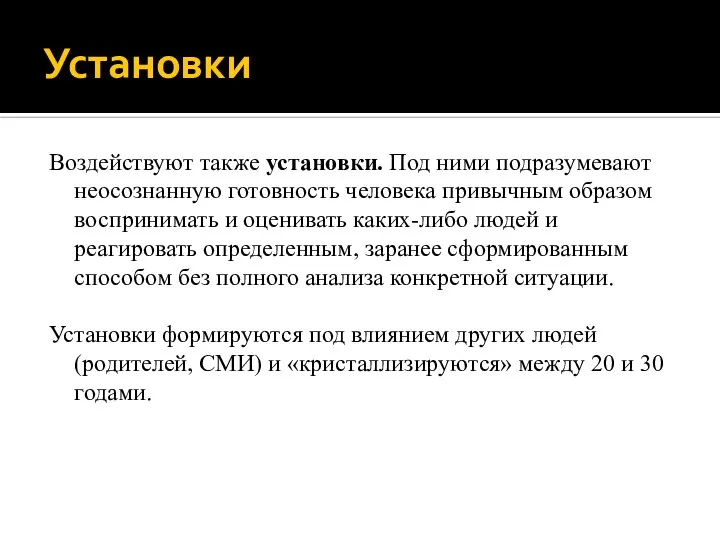 Установки

Воздействуют также установки. Под ними подразумевают неосознанную готовность человека привычным образом воспринимать и оценивать каких-либо людей и реагировать определенным, заранее сформированным способом без полного анализа конкретной ситуации.

Установки формируются под влиянием других людей (родителей, СМИ) и «кристаллизируются» между 20 и 30 годами.